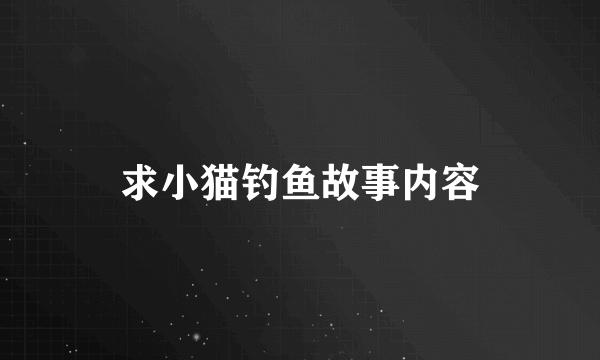 求小猫钓鱼故事内容